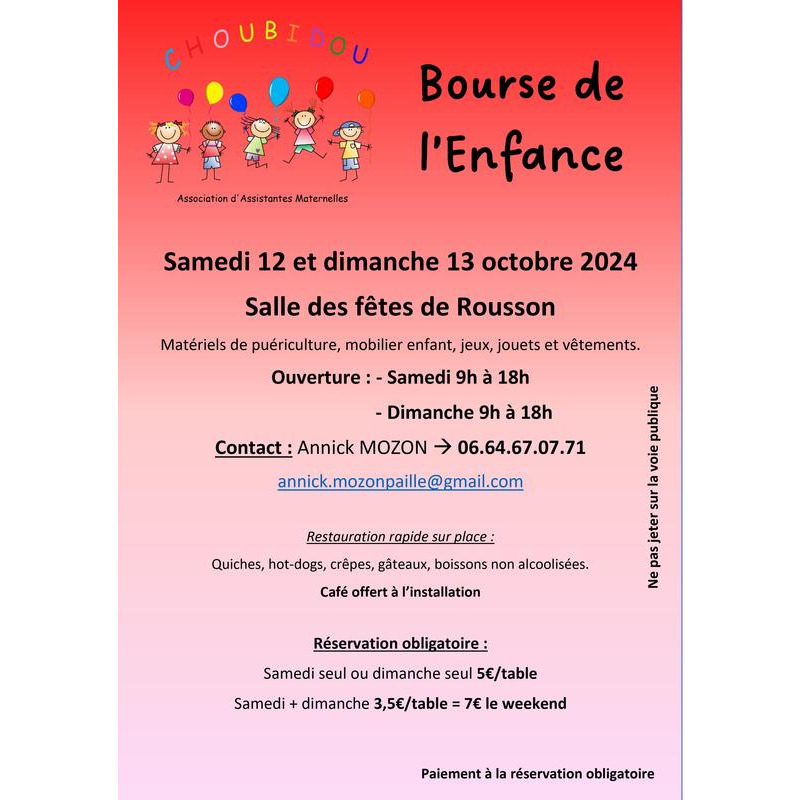 CHOUBIDOU

Association d'Assistantes Maternelles

Bourse de l'Enfance

Samedi 12 et dimanche 13 octobre 2024

Salle des fêtes de Rousson

Matériels de puériculture, mobilier enfant, jeux, jouets et vêtements.

Ouverture : - Samedi 9h à 18h

- Dimanche 9h à 18h

Contact : Annick MOZON → 06.64.67.07.71

annick.mozonpaille@gmail.com

Restauration rapide sur place :

Quiches, hot-dogs, crêpes, gâteaux, boissons non alcoolisées.

Café offert à l'installation

Réservation obligatoire :

Samedi seul ou dimanche seul 5€/table

Samedi + dimanche 3,5€/table = 7€ le weekend

Paiement à la réservation obligatoire

Ne pas jeter sur la voie publique